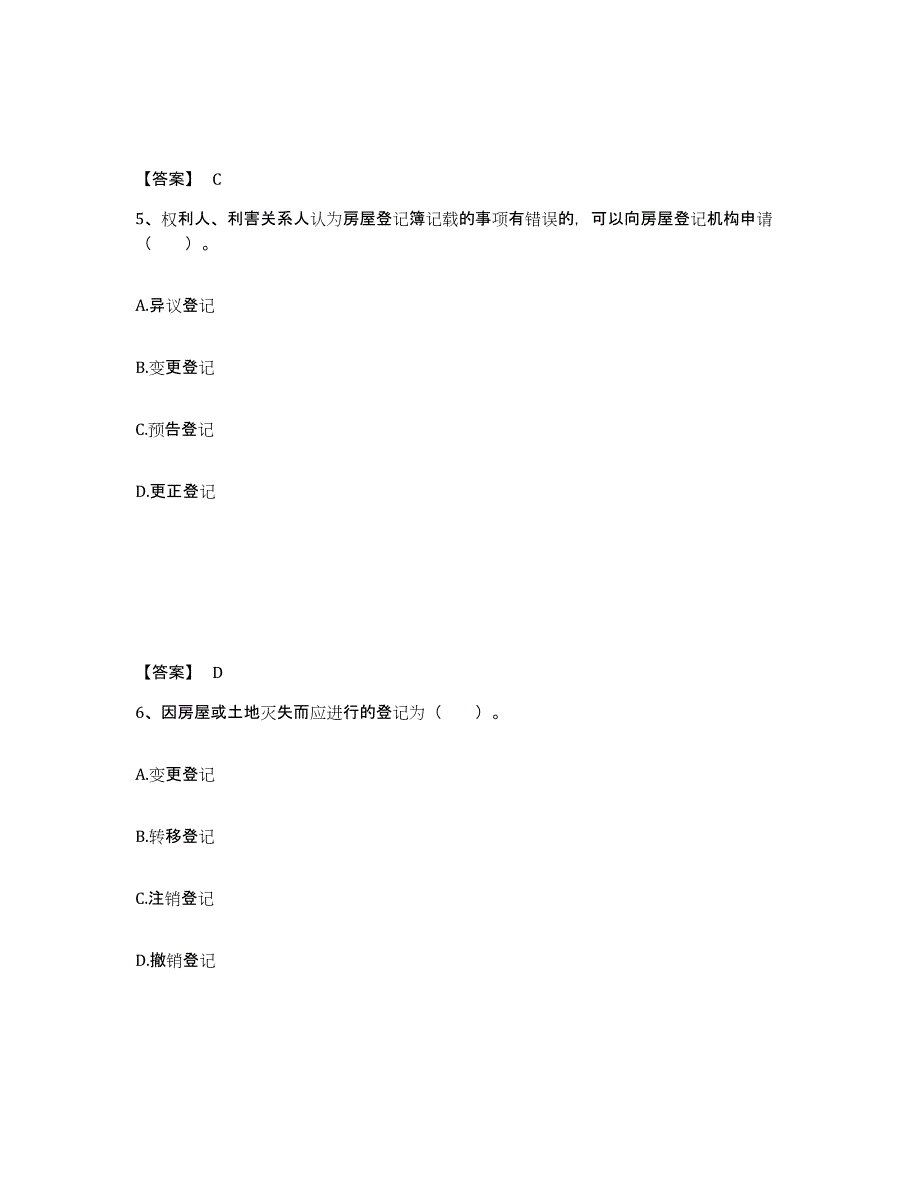 【答案】 C

5、权利人、利害关系人认为房屋登记簿记载的事项有错误的，可以向房屋登记机构申请（　　）。

A.异议登记

B.变更登记

C.预告登记

D.更正登记

【答案】 D

6、因房屋或土地灭失而应进行的登记为（　　）。

A.变更登记

B.转移登记

C.注销登记

D.撤销登记